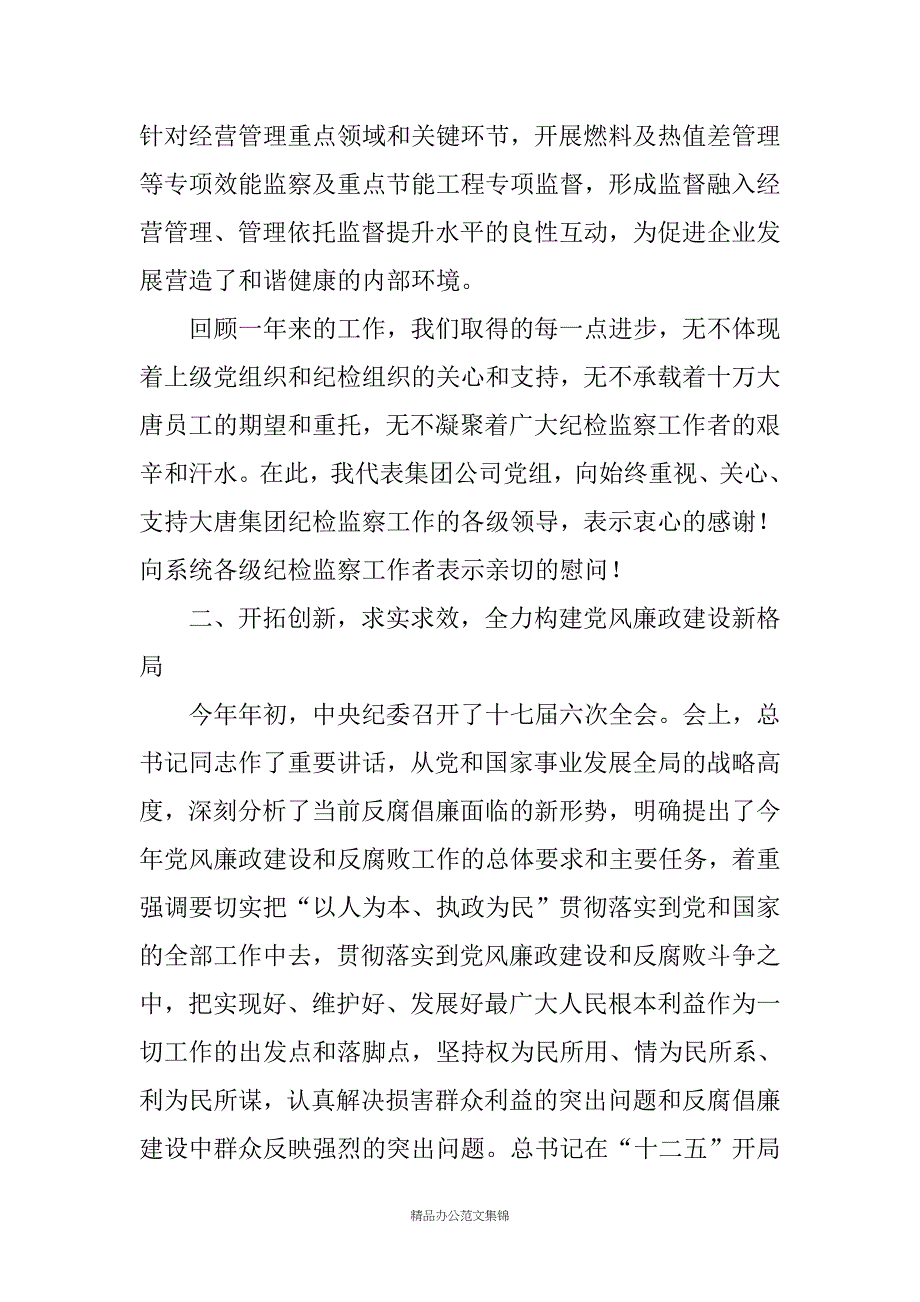 针对经营管理重点领域和关键环节，开展燃料及热值差管理等专项效能监察及重点节能工程专项监督，形成监督融入经营管理、管理依托监督提升水平的良性互动，为促进企业发展营造了和谐健康的内部环境。

回顾一年来的工作，我们取得的每一点进步，无不体现着上级党组织和纪检组织的关心和支持，无不承载着十万大唐员工的期望和重托，无不凝聚着广大纪检监察工作者的艰辛和汗水。在此，我代表集团公司党组，向始终重视、关心、支持大唐集团纪检监察工作的各级领导，表示衷心的感谢！向系统各级纪检监察工作者表示亲切的慰问！

二、开拓创新，求实求效，全力构建党风廉政建设新格局

今年年初，中央纪委召开了十七届六次全会。会上，总书记同志作了重要讲话，从党和国家事业发展全局的战略高度，深刻分析了当前反腐倡廉面临的新形势，明确提出了今年党风廉政建设和反腐败工作的总体要求和主要任务，着重强调要切实把“以人为本、执政为民”贯彻落实到党和国家的全部工作中去，贯彻落实到党风廉政建设和反腐败斗争之中，把实现好、维护好、发展好最广大人民根本利益作为一切工作的出发点和落脚点，坚持权为民所用、情为民所系、利为民所谋，认真解决损害群众利益的突出问题和反腐倡廉建设中群众反映强烈的突出问题。总书记在“十二五”开局

精品办公范文集锦